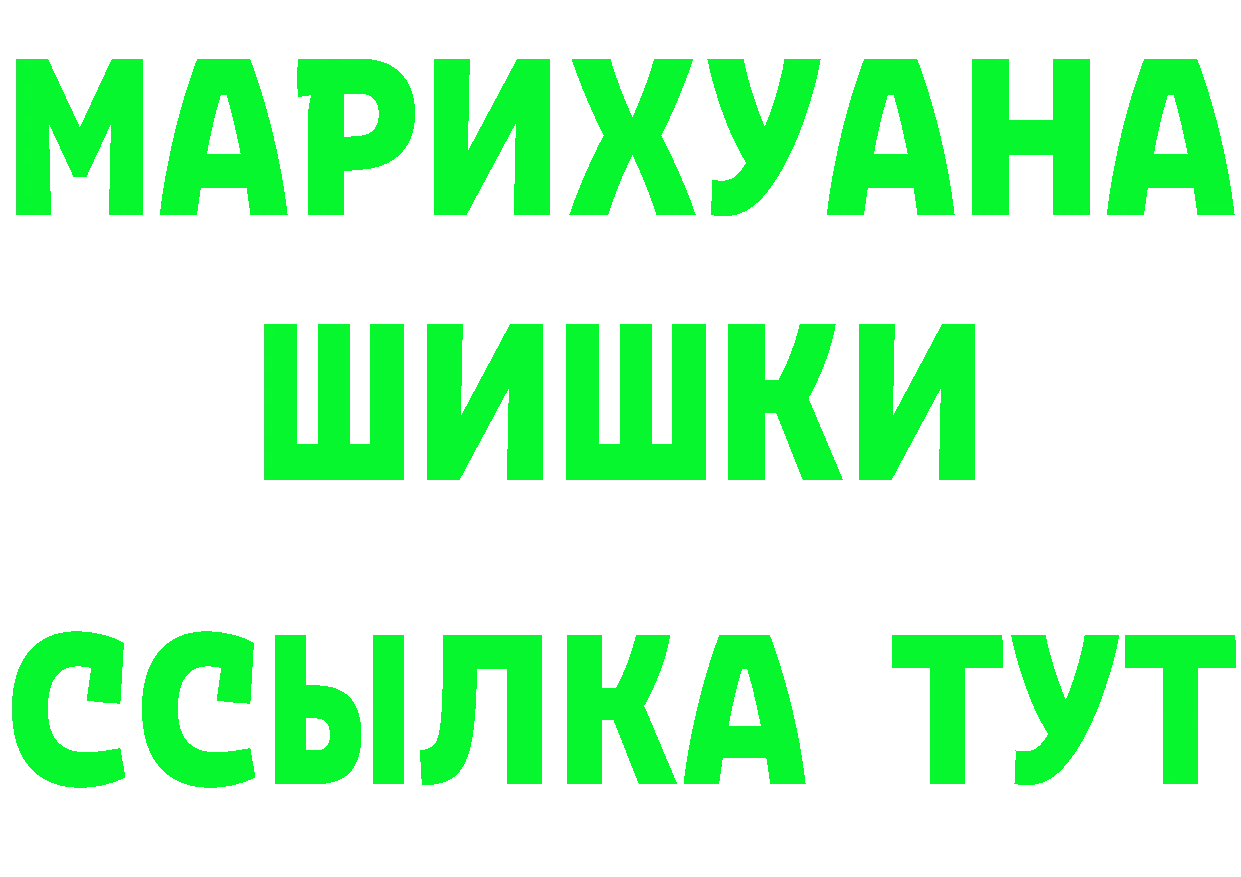 МАРИХУАНА
ШИШКИ
ССЫЛКА ТУТ